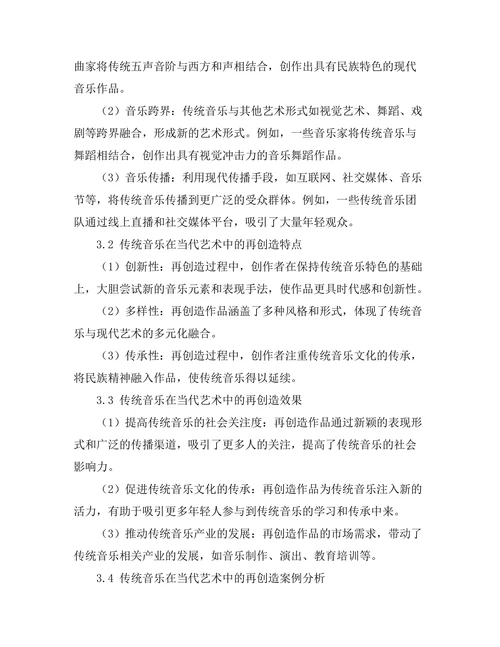 曲家将传统五声音阶与西方和声相结合，创作出具有民族特色的现代音乐作品。

（2）音乐跨界：传统音乐与其他艺术形式如视觉艺术、舞蹈、戏剧等跨界融合，形成新的艺术形式。例如，一些音乐家将传统音乐与舞蹈相结合，创作出具有视觉冲击力的音乐舞蹈作品。

（3）音乐传播：利用现代传播手段，如互联网、社交媒体、音乐节等，将传统音乐传播到更广泛的受众群体。例如，一些传统音乐团队通过线上直播和社交媒体平台，吸引了大量年轻观众。

3.2 传统音乐在当代艺术中的再创造特点

（1）创新性：再创造过程中，创作者在保持传统音乐特色的基础上，大胆尝试新的音乐元素和表现手法，使作品更具时代感和创新性。

（2）多样性：再创造作品涵盖了多种风格和形式，体现了传统音乐与现代艺术的多元化融合。

（3）传承性：再创造过程中，创作者注重传统音乐文化的传承，将民族精神融入作品，使传统音乐得以延续。

3.3 传统音乐在当代艺术中的再创造效果

（1）提高传统音乐的社会关注度：再创造作品通过新颖的表现形式和广泛的传播渠道，吸引了更多人的关注，提高了传统音乐的社会影响力。

（2）促进传统音乐文化的传承：再创造作品为传统音乐注入新的活力，有助于吸引更多年轻人参与到传统音乐的学习和传承中来。

（3）推动传统音乐产业的发展：再创造作品的市场需求，带动了传统音乐相关产业的发展，如音乐制作、演出、教育培训等。

3.4 传统音乐在当代艺术中的再创造案例分析